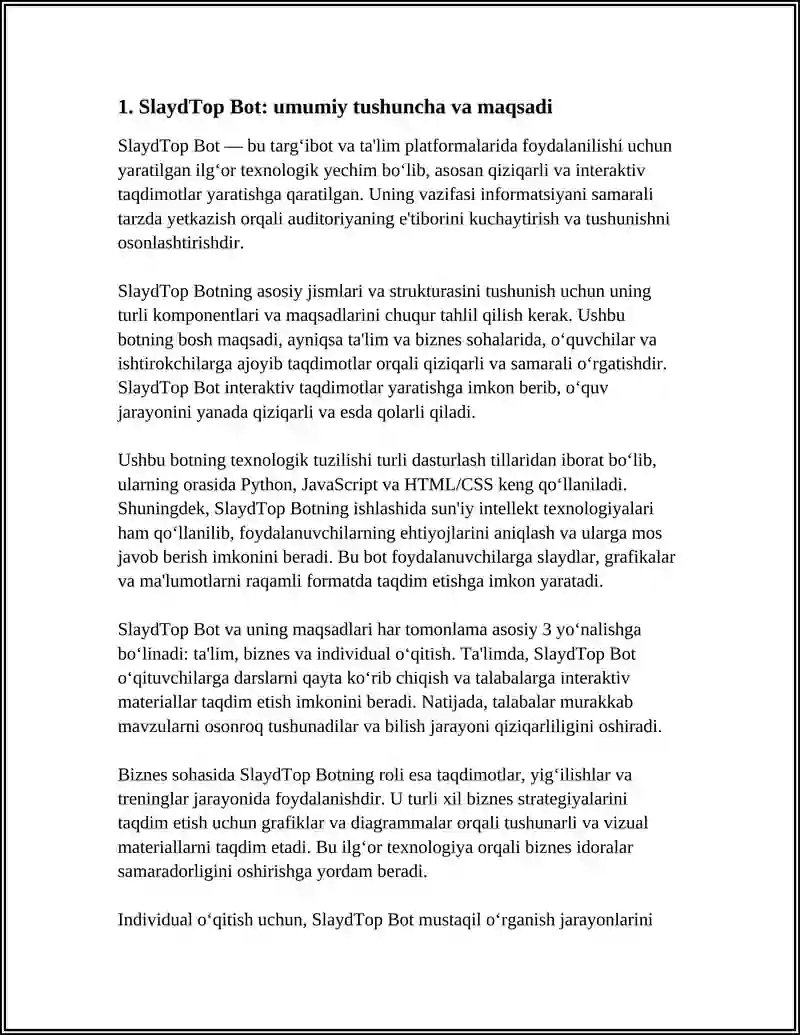 1. SlaydTop Bot: umumiy tushuncha va maqsadi

SlaydTop Bot — bu targ‘ibot va ta'lim platformalarida foydalanilishi uchun yaratilgan ilg‘or texnologik yechim bo‘lib, asosan qiziqarli va interaktiv taqdimotlar yaratishga qaratilgan. Uning vazifasi informatsiyani samarali tarzda yetkazish orqali auditoriyaning e'tiborini kuchaytirish va tushunishni osonlashtirishdir.

SlaydTop Botning asosiy jismlari va strukturasini tushunish uchun uning turli komponentlari va maqsadlarini chuqur tahlil qilish kerak. Ushbu botning bosh maqsadi, ayniqsa ta'lim va biznes sohalarida, o‘quvchilar va ishtirokchilarga ajoyib taqdimotlar orqali qiziqarli va samarali o‘rgatishdir. SlaydTop Bot interaktiv taqdimotlar yaratishga imkon berib, o‘quv jarayonini yanada qiziqarli va esda qolarli qiladi.

Ushbu botning texnologik tuzilishi turli dasturlash tillaridan iborat bo‘lib, ularning orasida Python, JavaScript va HTML/CSS keng qo‘llaniladi. Shuningdek, SlaydTop Botning ishlashida sun'iy intellekt texnologiyalari ham qo‘llanilib, foydalanuvchilarning ehtiyojlarini aniqlash va ularga mos javob berish imkonini beradi. Bu bot foydalanuvchilarga slaydlar, grafikalar va ma'lumotlarni raqamli formatda taqdim etishga imkon yaratadi.

SlaydTop Bot va uning maqsadlari har tomonlama asosiy 3 yo‘nalishga bo‘linadi: ta'lim, biznes va individual o‘qitish. Ta'limda, SlaydTop Bot o‘qituvchilarga darslarni qayta ko‘rib chiqish va talabalarga interaktiv materiallar taqdim etish imkonini beradi. Natijada, talabalar murakkab mavzularni osonroq tushunadilar va bilish jarayoni qiziqarliligini oshiradi.

Biznes sohasida SlaydTop Botning roli esa taqdimotlar, yig‘ilishlar va treninglar jarayonida foydalanishdir. U turli xil biznes strategiyalarini taqdim etish uchun grafiklar va diagrammalar orqali tushunarli va vizual materiallarni taqdim etadi. Bu ilg‘or texnologiya orqali biznes idoralar samaradorligini oshirishga yordam beradi.

Individual o‘qitish uchun, SlaydTop Bot mustaqil o‘rganish jarayonlarini